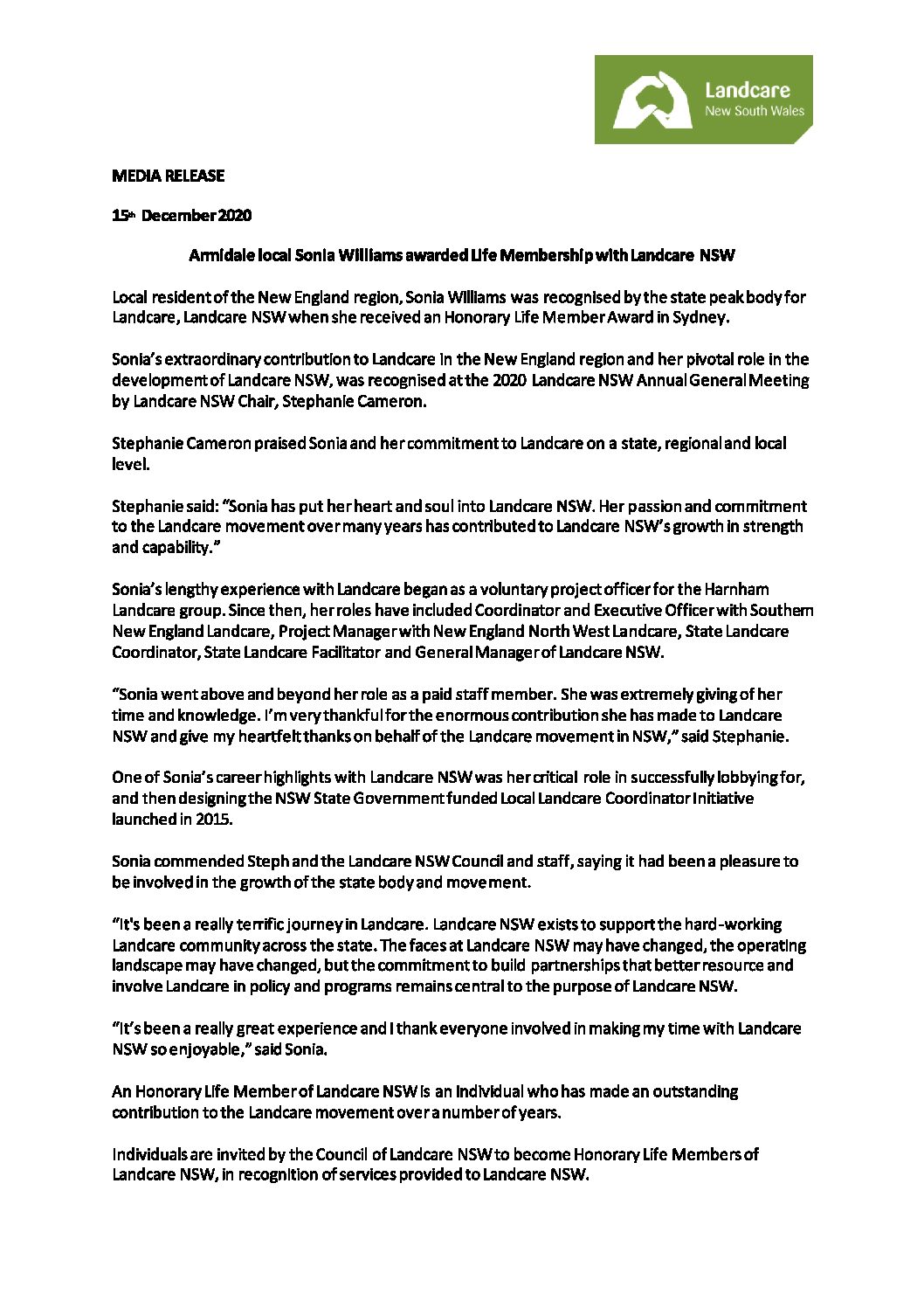 Landcare
New South Wales

MEDIA RELEASE

15th December 2020

Armidale local Sonia Williams awarded Life Membership with Landcare NSW

Local resident of the New England region, Sonia Williams was recognised by the state peak body for Landcare, Landcare NSW when she received an Honorary Life Member Award in Sydney.

Sonia's extraordinary contribution to Landcare in the New England region and her pivotal role in the development of Landcare NSW, was recognised at the 2020 Landcare NSW Annual General Meeting by Landcare NSW Chair, Stephanie Cameron.

Stephanie Cameron praised Sonia and her commitment to Landcare on a state, regional and local level.

Stephanie said: "Sonia has put her heart and soul into Landcare NSW. Her passion and commitment to the Landcare movement over many years has contributed to Landcare NSW's growth in strength and capability."

Sonia's lengthy experience with Landcare began as a voluntary project officer for the Harnham Landcare group. Since then, her roles have included Coordinator and Executive Officer with Southern New England Landcare, Project Manager with New England North West Landcare, State Landcare Coordinator, State Landcare Facilitator and General Manager of Landcare NSW.

"Sonia went above and beyond her role as a paid staff member. She was extremely giving of her time and knowledge. I'm very thankful for the enormous contribution she has made to Landcare NSW and give my heartfelt thanks on behalf of the Landcare movement in NSW," said Stephanie.

One of Sonia's career highlights with Landcare NSW was her critical role in successfully lobbying for, and then designing the NSW State Government funded Local Landcare Coordinator Initiative launched in 2015.

Sonia commended Steph and the Landcare NSW Council and staff, saying it had been a pleasure to be involved in the growth of the state body and movement.

"It's been a really terrific journey in Landcare. Landcare NSW exists to support the hard-working Landcare community across the state. The faces at Landcare NSW may have changed, the operating landscape may have changed, but the commitment to build partnerships that better resource and involve Landcare in policy and programs remains central to the purpose of Landcare NSW.

"It's been a really great experience and I thank everyone involved in making my time with Landcare NSW so enjoyable," said Sonia.

An Honorary Life Member of Landcare NSW is an individual who has made an outstanding contribution to the Landcare movement over a number of years.

Individuals are invited by the Council of Landcare NSW to become Honorary Life Members of Landcare NSW, in recognition of services provided to Landcare NSW.